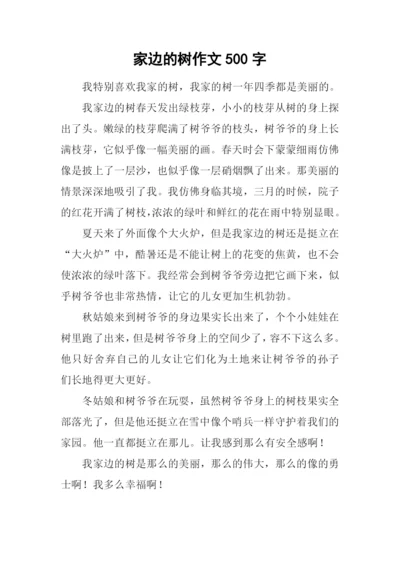 家边的树作文 500 字

我特别喜欢我家的树，我家的树一年四季都是美丽的。

我家边的树春天发出绿枝芽，小小的枝芽从树的身上探出了头。嫩绿的枝芽爬满了树爷爷的枝头，树爷爷的身上长满枝芽，它似乎像一幅美丽的画。春天时会下蒙蒙细雨仿佛像是披上了一层沙，也似乎像一层硝烟飘了出来。那美丽的情景深深地吸引了我。我仿佛身临其境，三月的时候，院子的红花开满了树枝，浓浓的绿叶和鲜红的花在雨中特别显眼。

夏天来了外面像个大火炉，但是我家边的树还是挺立在“大火炉”中，酷暑还是不能让树上的花变的焦黄，也不会使浓浓的绿叶落下。我经常会到树爷爷旁边把它画下来，似乎树爷爷也非常热情，让它的儿女更加生机勃勃。

秋姑娘来到树爷爷的身边果实长出来了，个个小娃娃在树里跑了出来，但是树爷爷身上的空间少了，容不下这么多。他只好舍弃自己的儿女让它们化为土地来让树爷爷的孙子们长地得更大更好。

冬姑娘和树爷爷在玩耍，虽然树爷爷身上的树枝果实全部落光了，但是他还挺立在雪中像个哨兵一样守护着我们的家园。他一直都挺立在那儿。让我感到那么有安全感啊！

我家边的树是那么的美丽，那么的伟大，那么的像的勇士啊！我多么幸福啊！